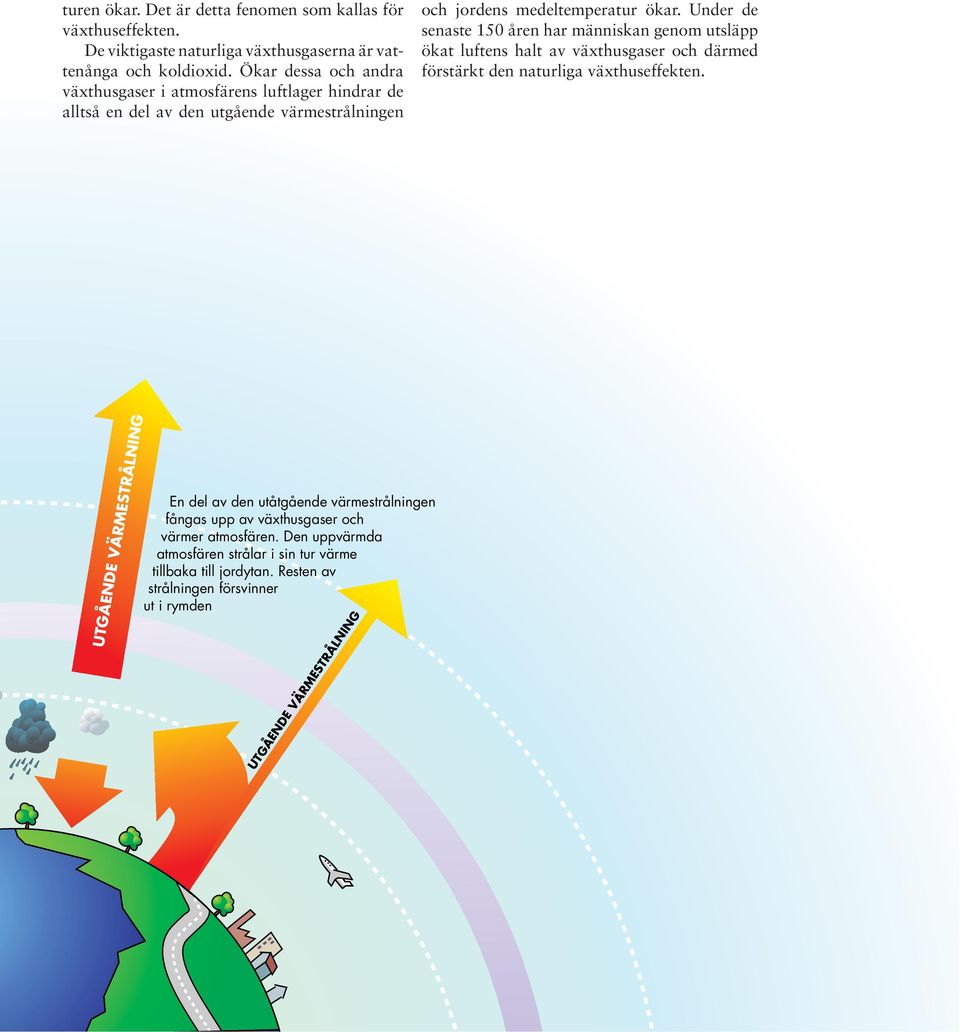 turen ökar. Det är detta fenomen som kallas för växthuseffekten.

De viktigaste naturliga växthusgaserna är vattenånga och koldioxid. Ökar dessa och andra växthusgaser i atmosfärens luftlager hindrar de alltså en del av den utgående värmestrålningen och jordens medeltemperatur ökar. Under de senaste 150 åren har människan genom utsläpp ökat luftens halt av växthusgaser och därmed förstärkt den naturliga växthuseffekten.

UTGÅENDE VÄRMESTRÅLNING

En del av den utåtgående värmestrålningen fångas upp av växthusgaser och värmer atmosfären. Den uppvärmda atmosfären strålar i sin tur värme tillbaka till jordytan. Resten av strålningen försvinner ut i rymden

UTGÅENDE VÄRMESTRÅLNING